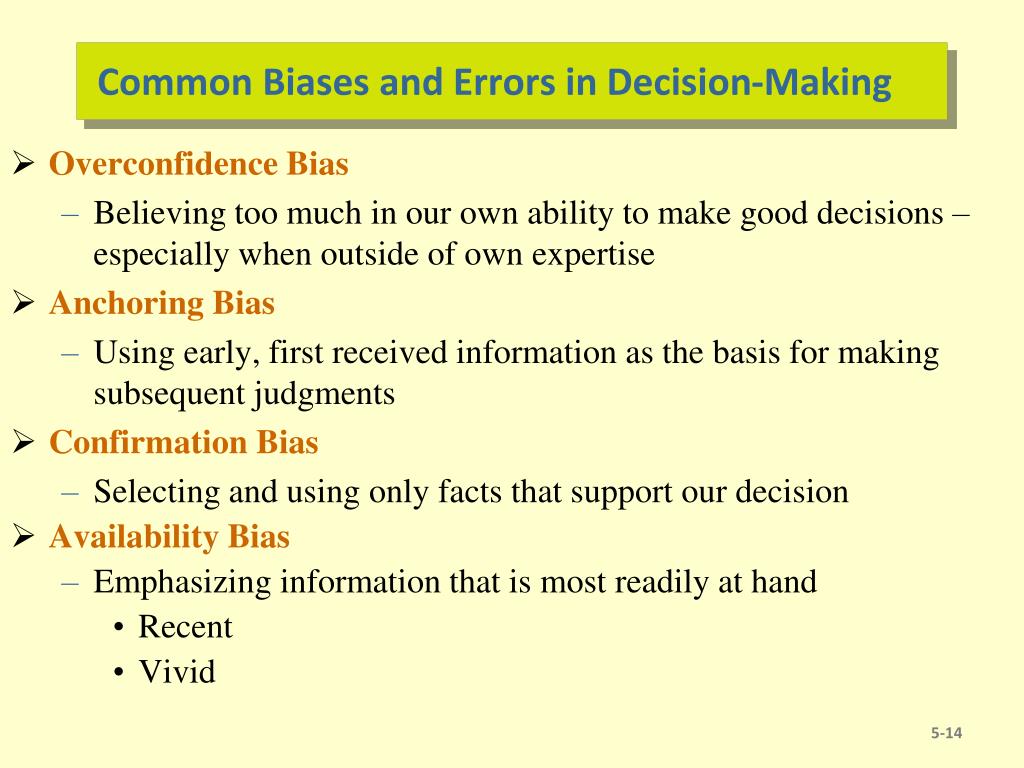 Common Biases and Errors in Decision-Making

➢ Overconfidence Bias
– Believing too much in our own ability to make good decisions – especially when outside of own expertise

➢ Anchoring Bias
– Using early, first received information as the basis for making subsequent judgments

➢ Confirmation Bias
– Selecting and using only facts that support our decision

➢ Availability Bias
– Emphasizing information that is most readily at hand
• Recent
• Vivid

5-14